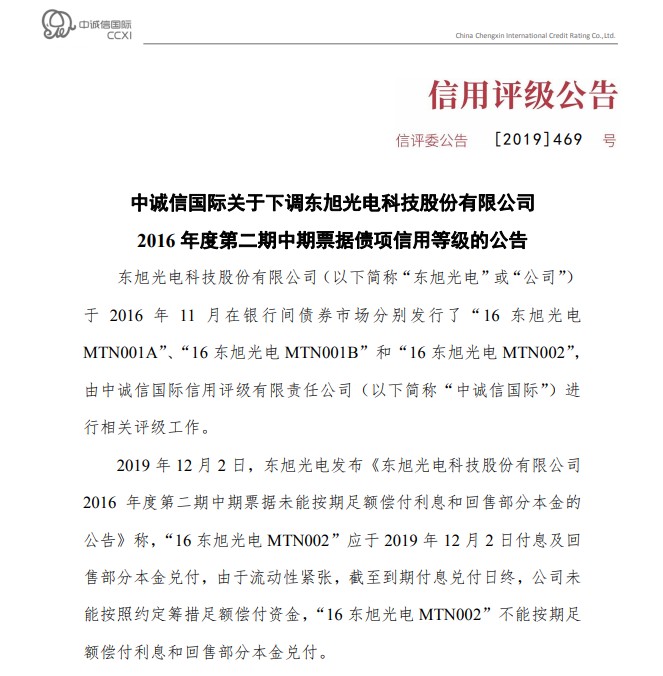 中诚信国际
CCXI

China Chengxin International Credit Rating Co., Ltd.

信用评级公告

信评委公告 [2019]469 号

中诚信国际关于下调东旭光电科技股份有限公司
2016 年度第二期中期票据债项信用等级的公告

东旭光电科技股份有限公司（以下简称“东旭光电”或“公司”）于 2016 年 11 月在银行间债券市场分别发行了“16 东旭光电 MTN001A”、“16 东旭光电 MTN001B”和“16 东旭光电 MTN002”，由中诚信国际信用评级有限责任公司（以下简称“中诚信国际”）进行相关评级工作。

2019 年 12 月 2 日，东旭光电发布《东旭光电科技股份有限公司 2016 年度第二期中期票据未能按期足额偿付利息和回售部分本金的公告》称，“16 东旭光电 MTN002”应于 2019 年 12 月 2 日付息及回售部分本金兑付，由于流动性紧张，截至到期付息兑付日终，公司未能按照约定筹措足额偿付资金，“16 东旭光电 MTN002”不能按期足额偿付利息和回售部分本金兑付。